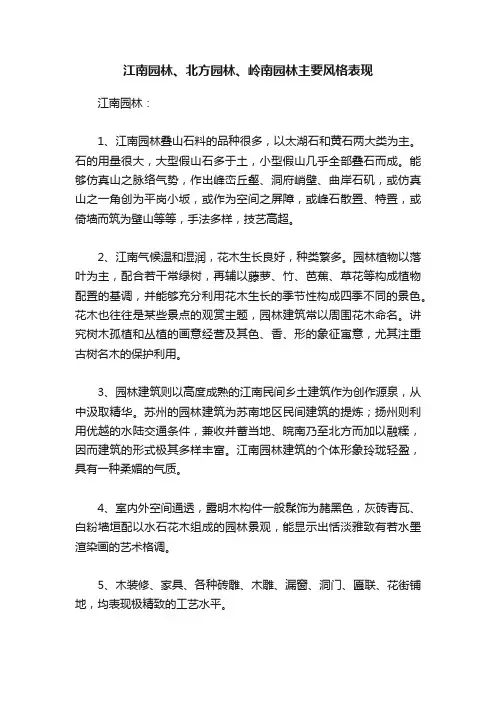 江南园林、北方园林、岭南园林主要风格表现

江南园林：

1、江南园林叠山石料的品种很多，以太湖石和黄石两大类为主。石的用量很大，大型假山石多于土，小型假山几乎全部叠石而成。能够仿真山之脉络气势，作出峰峦丘壑、洞府峭壁、曲岸石矶，或仿真山之一角创为平岗小坂，或作为空间之屏障，或峰石散置、特置，或倚墙而筑为壁山等等，手法多样，技艺高超。

2、江南气候温和湿润，花木生长良好，种类繁多。园林植物以落叶为主，配合若干常绿树，再辅以藤萝、竹、芭蕉、草花等构成植物配置的基调，并能够充分利用花木生长的季节性构成四季不同的景色。花木也往往是某些景点的观赏主题，园林建筑常以周围花木命名。讲究树木孤植和丛植的画意经营及其色、香、形的象征寓意，尤其注重古树名木的保护利用。

3、园林建筑则以高度成熟的江南民间乡土建筑作为创作源泉，从中汲取精华。苏州的园林建筑为苏南地区民间建筑的提炼；扬州则利用优越的水陆交通条件，兼收并蓄当地、皖南乃至北方而加以融糅，因而建筑的形式极其多样丰富。江南园林建筑的个体形象玲珑轻盈，具有一种柔媚的气质。

4、室内外空间通透，露明木构件一般髹饰为赭黑色，灰砖青瓦、白粉墙垣配以水石花木组成的园林景观，能显示出恬淡雅致有若水墨渲染画的艺术格调。

5、木装修、家具、各种砖雕、木雕、漏窗、洞门、匾联、花街铺地，均表现极精致的工艺水平。